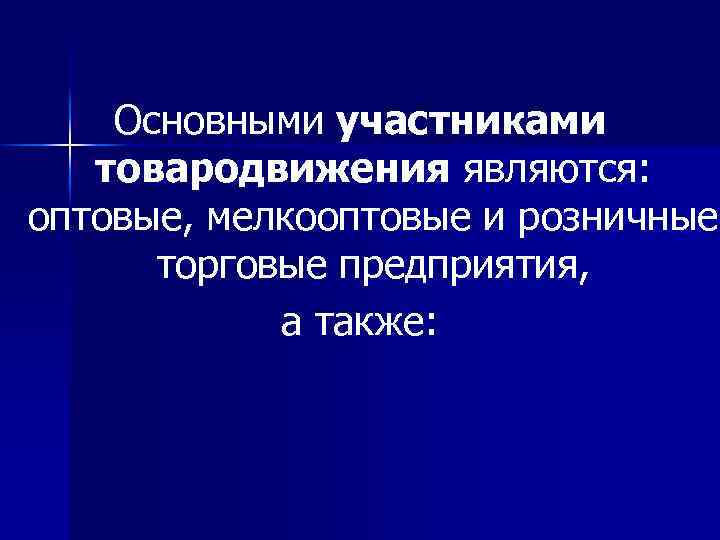 Основными участниками товародвижения являются: оптовые, мелкооптовые и розничные торговые предприятия,

а также: